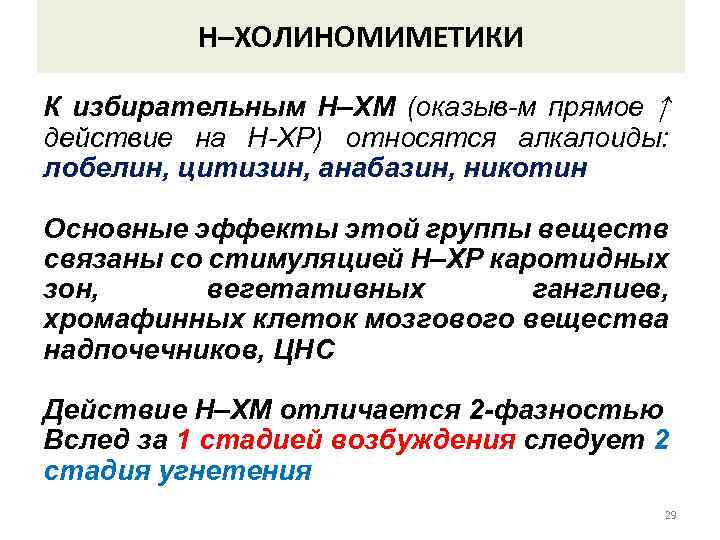 Н–ХОЛИНОМИМЕТИКИ

К избирательным Н–ХМ (оказыв-м прямое ↑ действие на Н-ХР) относятся алкалоиды: лобелин, цитизин, анабазин, никотин

Основные эффекты этой группы веществ связаны со стимуляцией Н–ХР каротидных зон, вегетативных ганглиев, хромафинных клеток мозгового вещества надпочечников, ЦНС

Действие Н–ХМ отличается 2-фазностью Вслед за 1 стадией возбуждения следует 2 стадия угнетения

29